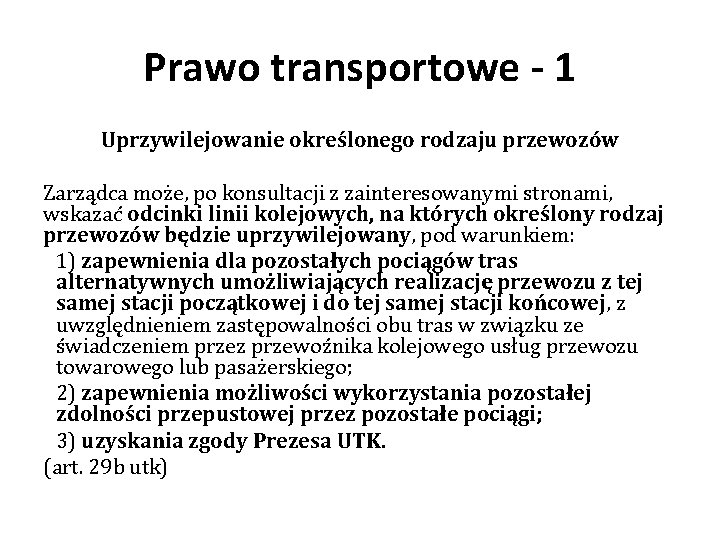 Prawo transportowe - 1

Uprzywilejowanie określonego rodzaju przewozów

Zarządca może, po konsultacji z zainteresowanymi stronami, wskazać odcinki linii kolejowych, na których określony rodzaj przewozów będzie uprzywilejowany, pod warunkiem:

1) zapewnienia dla pozostałych pociągów tras alternatywnych umożliwiających realizację przewozu z tej samej stacji początkowej i do tej samej stacji końcowej, z uwzględnieniem zastępowalności obu tras w związku ze świadczeniem przez przewoźnika kolejowego usług przewozu towarowego lub pasażerskiego;

2) zapewnienia możliwości wykorzystania pozostałej zdolności przepustowej przez pozostałe pociągi;

3) uzyskania zgody Prezesa UTK.

(art. 29b utk)